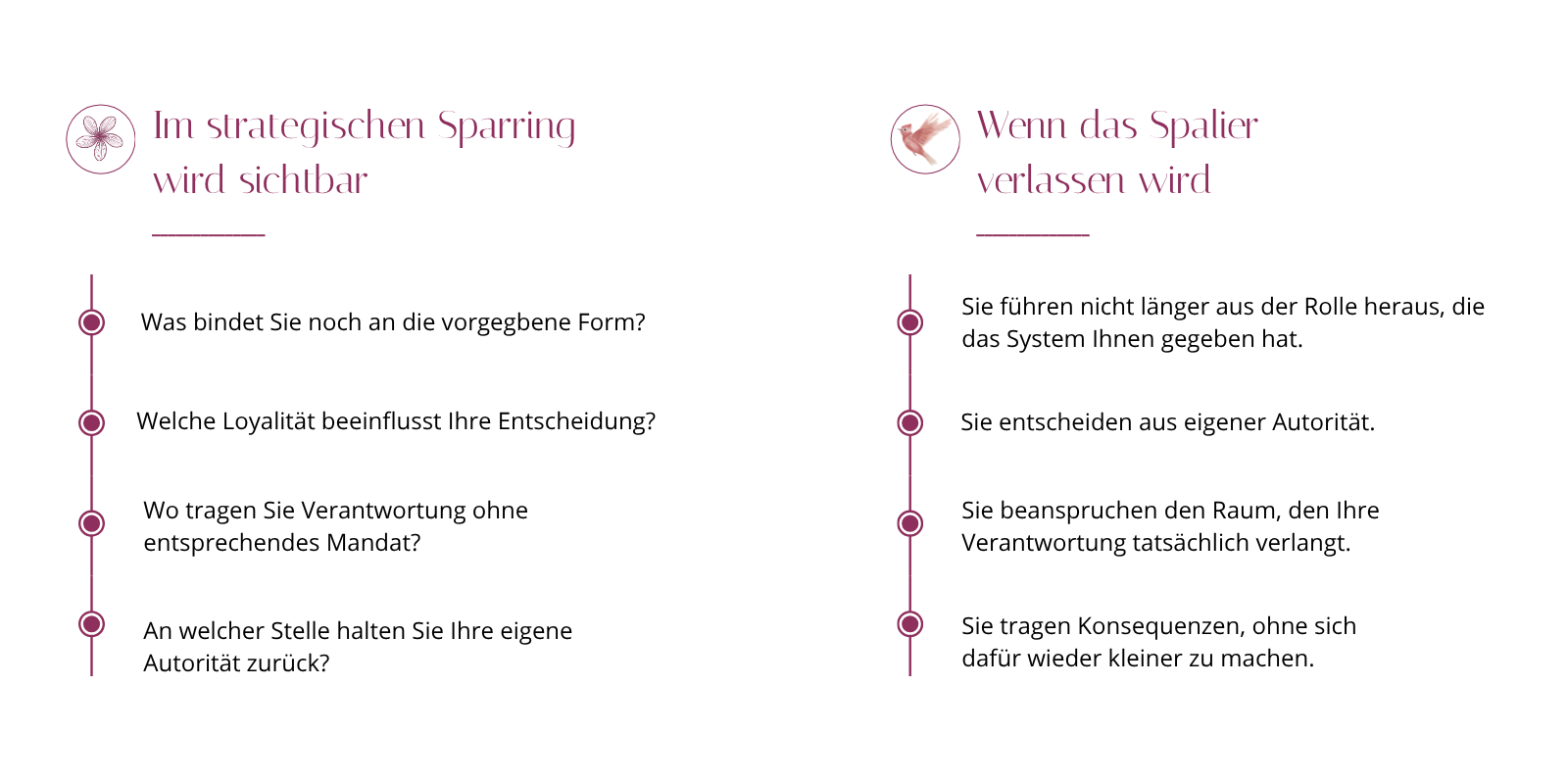 Im strategischen Sparring wird sichtbar

Was bindet Sie noch an die vorgegbene Form?

Welche Loyalität beeinflusst Ihre Entscheidung?

Wo tragen Sie Verantwortung ohne entsprechendes Mandat?

An welcher Stelle halten Sie Ihre eigene Autorität zurück?

Wenn das Spalier verlassen wird

Sie führen nicht länger aus der Rolle heraus, die das System Ihnen gegeben hat.

Sie entscheiden aus eigener Autorität.

Sie beanspruchen den Raum, den Ihre Verantwortung tatsächlich verlangt.

Sie tragen Konsequenzen, ohne sich dafür wieder kleiner zu machen.